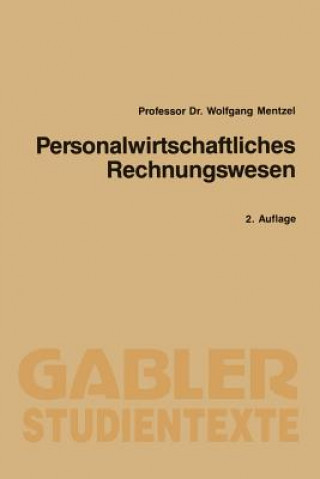 Professor Dr. Wolfgang Mentzel

Personalwirtschaftliches Rechnungswesen

2. Auflage

GABLER STUDIENTEXTE